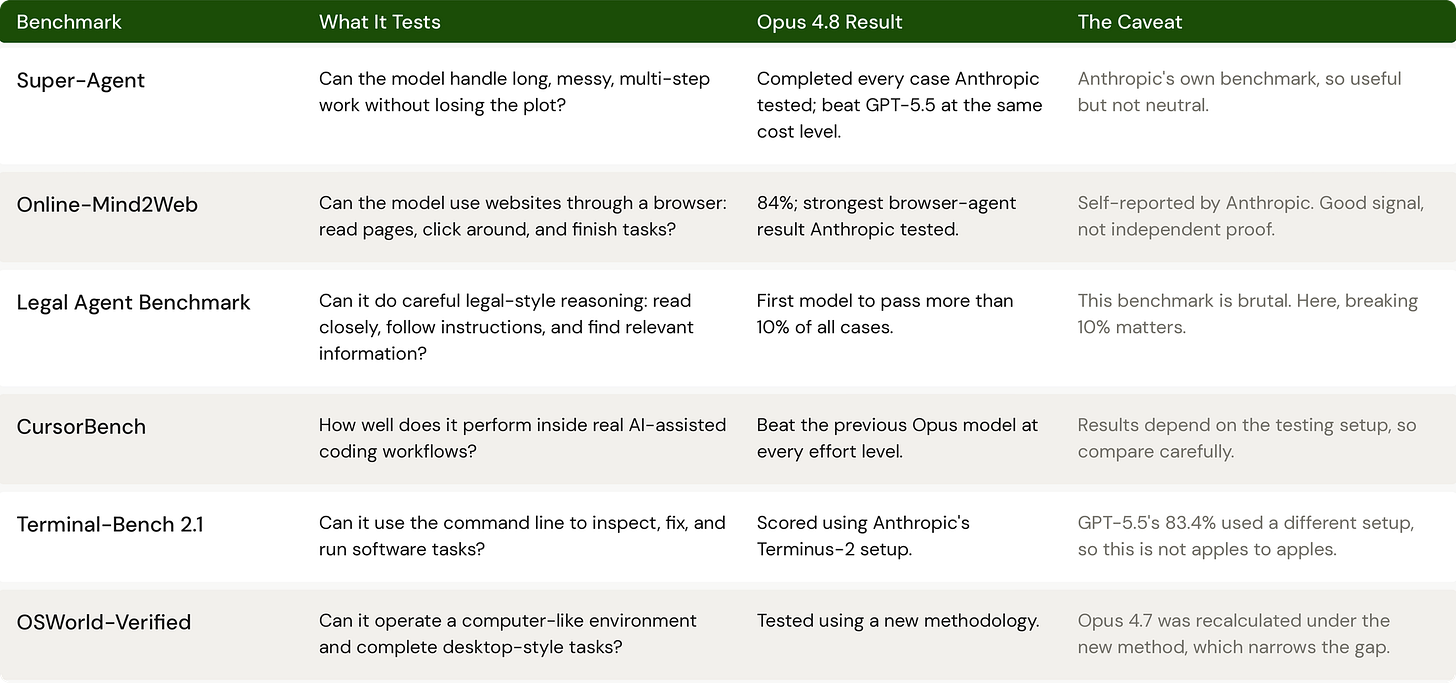 | Benchmark | What It Tests | Opus 4.8 Result | The Caveat |
|---|---|---|---|
| Super-Agent | Can the model handle long, messy, multi-step work without losing the plot? | Completed every case Anthropic tested; beat GPT-5.5 at the same cost level. | Anthropic's own benchmark, so useful but not neutral. |
| Online-Mind2Web | Can the model use websites through a browser: read pages, click around, and finish tasks? | 84%; strongest browser-agent result Anthropic tested. | Self-reported by Anthropic. Good signal, not independent proof. |
| Legal Agent Benchmark | Can it do careful legal-style reasoning: read closely, follow instructions, and find relevant information? | First model to pass more than 10% of all cases. | This benchmark is brutal. Here, breaking 10% matters. |
| CursorBench | How well does it perform inside real AI-assisted coding workflows? | Beat the previous Opus model at every effort level. | Results depend on the testing setup, so compare carefully. |
| Terminal-Bench 2.1 | Can it use the command line to inspect, fix, and run software tasks? | Scored using Anthropic's Terminus-2 setup. | GPT-5.5's 83.4% used a different setup, so this is not apples to apples. |
| OSWorld-Verified | Can it operate a computer-like environment and complete desktop-style tasks? | Tested using a new methodology. | Opus 4.7 was recalculated under the new method, which narrows the gap. |